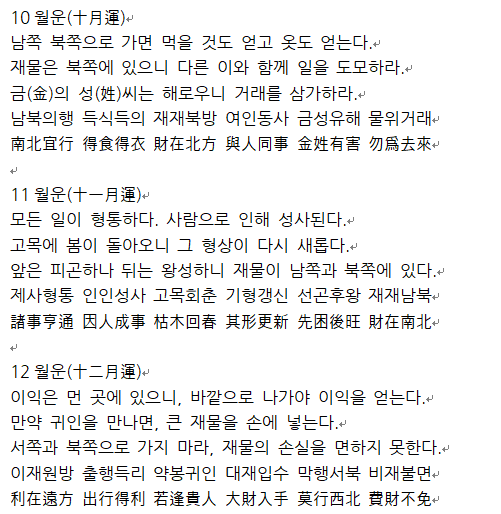 10 월운(十月運)
남쪽 북쪽으로 가면 먹을 것도 얻고 옷도 얻는다.
재물은 북쪽에 있으니 다른 이와 함께 일을 도모하라.
금(金)의 성(姓)씨는 해로우니 거래를 삼가하라.
남북의행 득식득의 재재북방 여인동사 금성유해 물위거래
南北宜行 得食得衣 財在北方 與人同事 金姓有害 勿爲去來

11 월운(十一月運)
모든 일이 형통하다. 사람으로 인해 성사된다.
고목에 봄이 돌아오니 그 형상이 다시 새롭다.
앞은 피곤하나 뒤는 왕성하니 재물이 남쪽과 북쪽에 있다.
제사형통 인인성사 고목회춘 기형갱신 선곤후왕 재재남북
諸事亨通 因人成事 枯木回春 其形更新 先困後旺 財在南北

12 월운(十二月運)
이익은 먼 곳에 있으니, 바깥으로 나가야 이익을 얻는다.
만약 귀인을 만나면, 큰 재물을 손에 넣는다.
서쪽과 북쪽으로 가지 마라, 재물의 손실을 면하지 못한다.
이재원방 출행득리 약봉귀인 대재입수 막행서북 비재불면
利在遠方 出行得利 若逢貴人 大財入手 莫行西北 費財不免